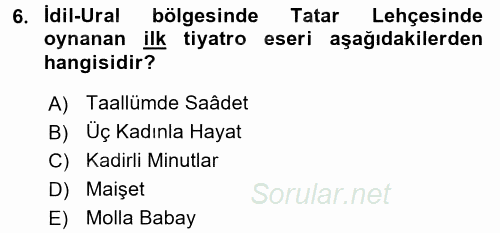 6. İdil-Ural bölgesinde Tatar Lehçesinde oynanan ilk tiyatro eseri aşağıdakilerden hangisidir?

A) Taallümde Saâdet
B) Üç Kadınla Hayat
C) Kadirli Minutlar
D) Maişet
E) Molla Babay

Sorular.net